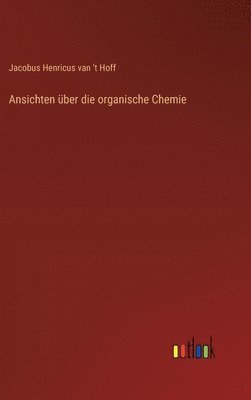 Jacobus Henricus van 't Hoff

Ansichten über die organische Chemie

outlook